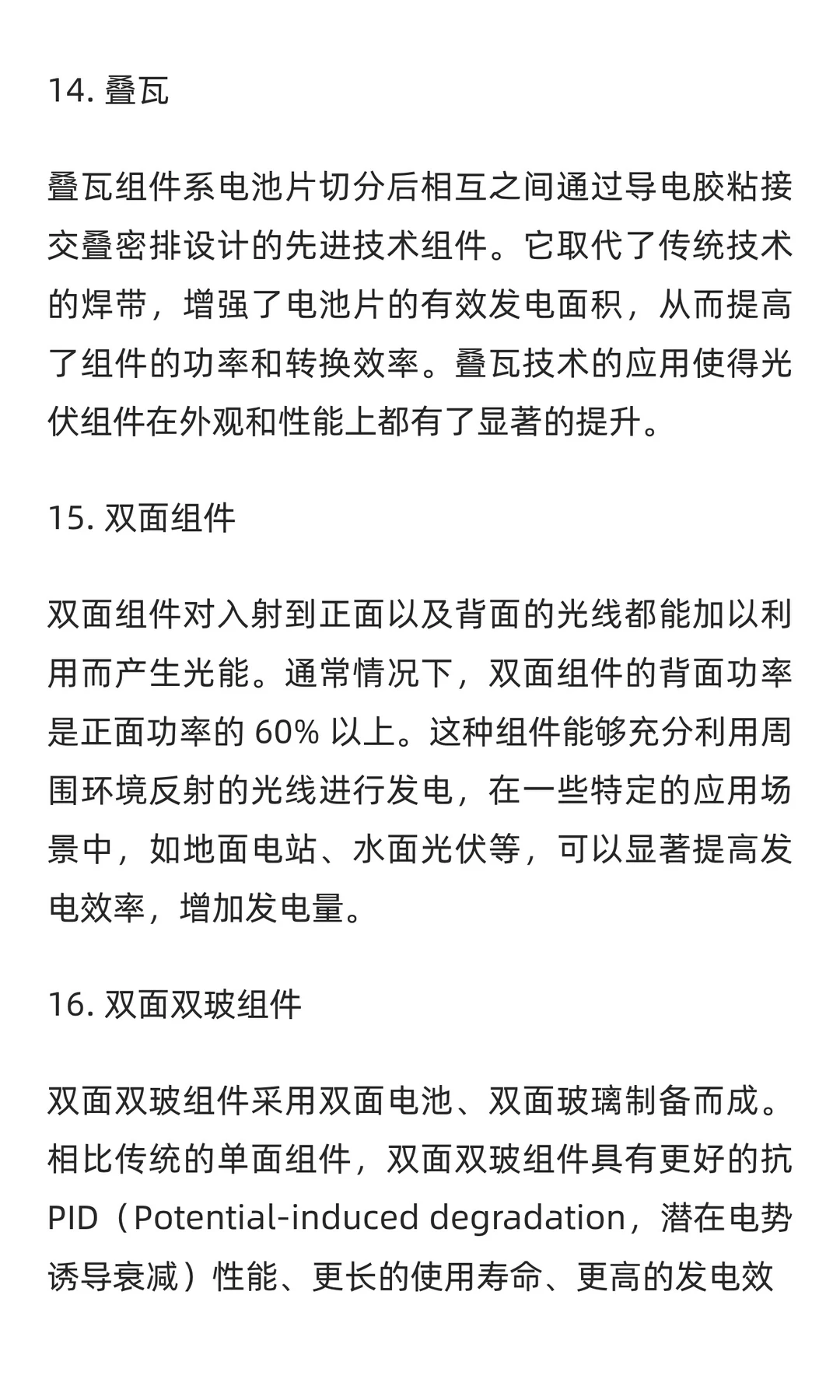 14. 叠瓦

叠瓦组件系电池片切分后相互之间通过导电胶粘接交叠密排设计的先进技术组件。它取代了传统技术的焊带，增强了电池片的有效发电面积，从而提高了组件的功率和转换效率。叠瓦技术的应用使得光伏组件在外观和性能上都有了显著的提升。

15. 双面组件

双面组件对入射到正面以及背面的光线都能加以利用而产生光能。通常情况下，双面组件的背面功率是正面功率的 60% 以上。这种组件能够充分利用周围环境反射的光线进行发电，在一些特定的应用场景中，如地面电站、水面光伏等，可以显著提高发电效率，增加发电量。

16. 双面双玻组件

双面双玻组件采用双面电池、双面玻璃制备而成。相比传统的单面组件，双面双玻组件具有更好的抗 PID（Potential-induced degradation，潜在电势诱导衰减）性能、更长的使用寿命、更高的发电效